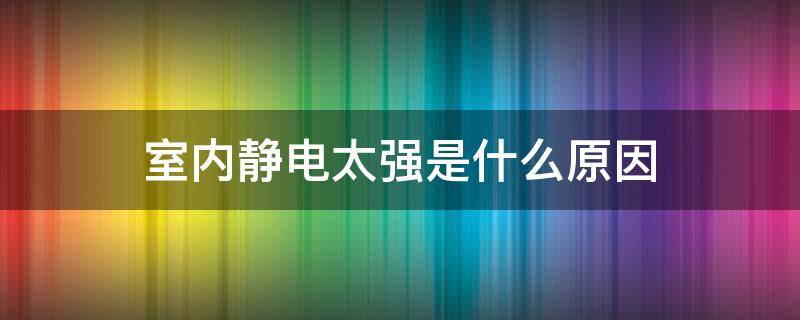 室内静电太强是什么原因